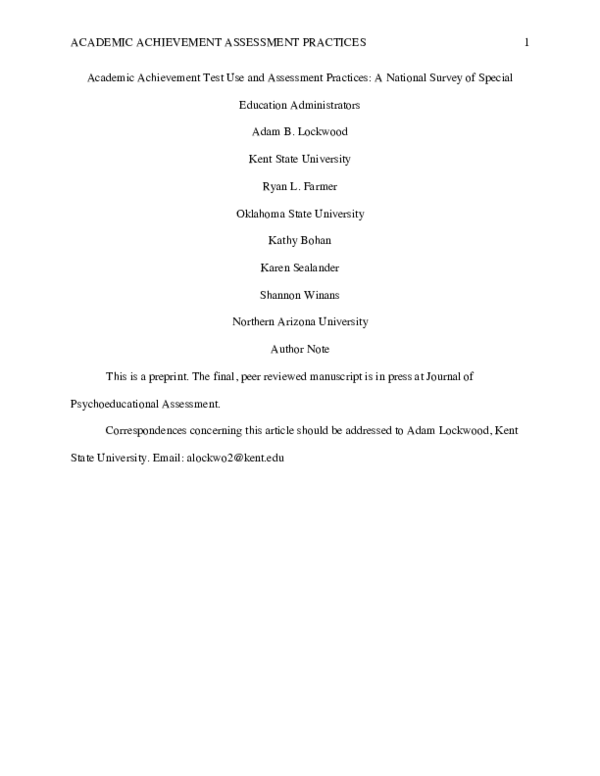 ACADEMIC ACHIEVEMENT ASSESSMENT PRACTICES 1

Academic Achievement Test Use and Assessment Practices: A National Survey of Special Education Administrators

Adam B. Lockwood

Kent State University

Ryan L. Farmer

Oklahoma State University

Kathy Bohan

Karen Sealander

Shannon Winans

Northern Arizona University

Author Note

This is a preprint. The final, peer reviewed manuscript is in press at Journal of Psychoeducational Assessment.

Correspondences concerning this article should be addressed to Adam Lockwood, Kent State University. Email: alockwo2@kent.edu